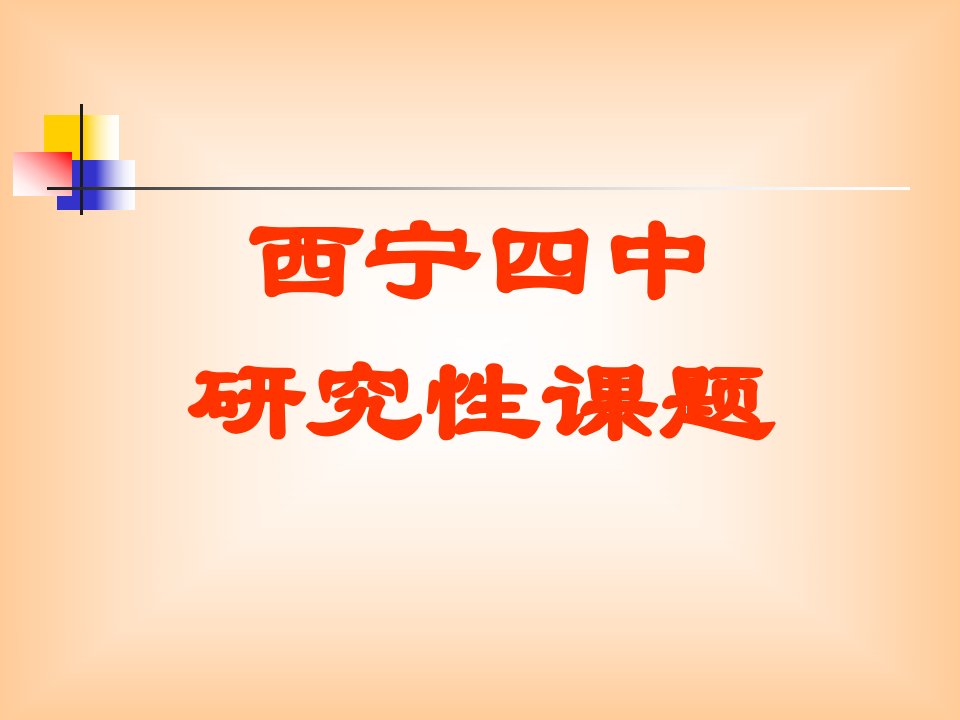 西宁四中
研究性课题